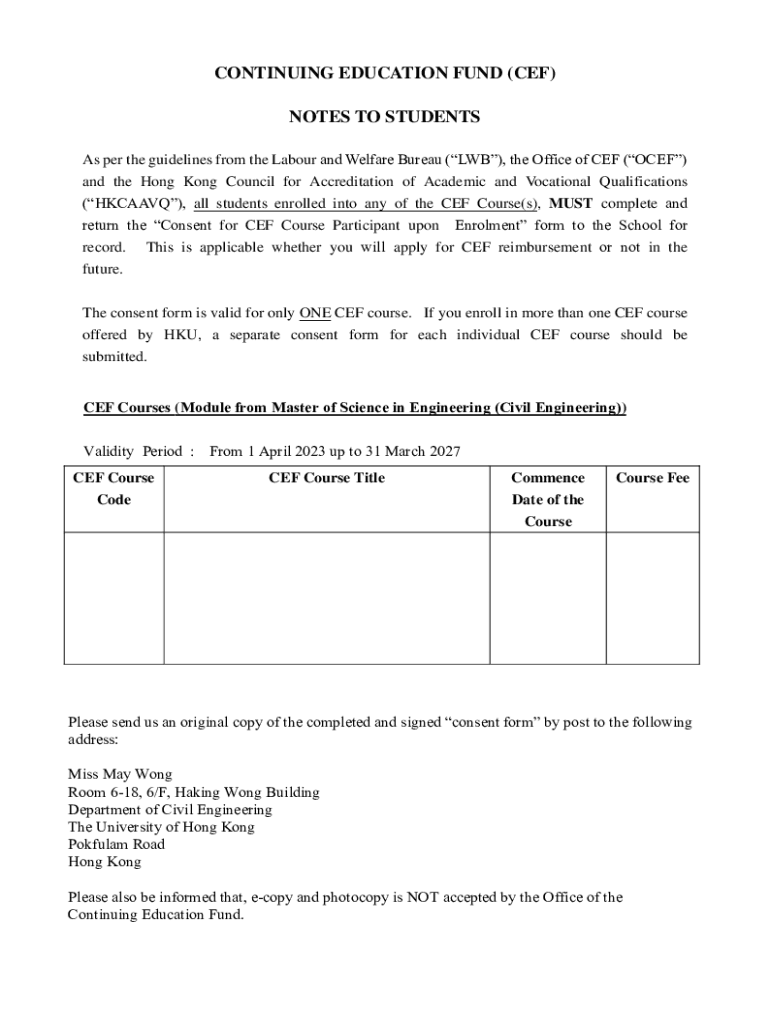 CONTINUING EDUCATION FUND (CEF)

NOTES TO STUDENTS

As per the guidelines from the Labour and Welfare Bureau (“LWB”), the Office of CEF (“OCEF”) and the Hong Kong Council for Accreditation of Academic and Vocational Qualifications (“HKCAAVQ”), all students enrolled into any of the CEF Course(s), MUST complete and return the “Consent for CEF Course Participant upon Enrolment” form to the School for record. This is applicable whether you will apply for CEF reimbursement or not in the future.

The consent form is valid for only ONE CEF course. If you enroll in more than one CEF course offered by HKU, a separate consent form for each individual CEF course should be submitted.

CEF Courses (Module from Master of Science in Engineering (Civil Engineering))

Validity Period : From 1 April 2023 up to 31 March 2027

| CEF Course Code | CEF Course Title | Commence Date of the Course | Course Fee |
|---|---|---|---|
| | | | |

Please send us an original copy of the completed and signed “consent form” by post to the following address:

Miss May Wong
Room 6-18, 6/F, Haking Wong Building
Department of Civil Engineering
The University of Hong Kong
Pokfulam Road
Hong Kong

Please also be informed that, e-copy and photocopy is NOT accepted by the Office of the Continuing Education Fund.